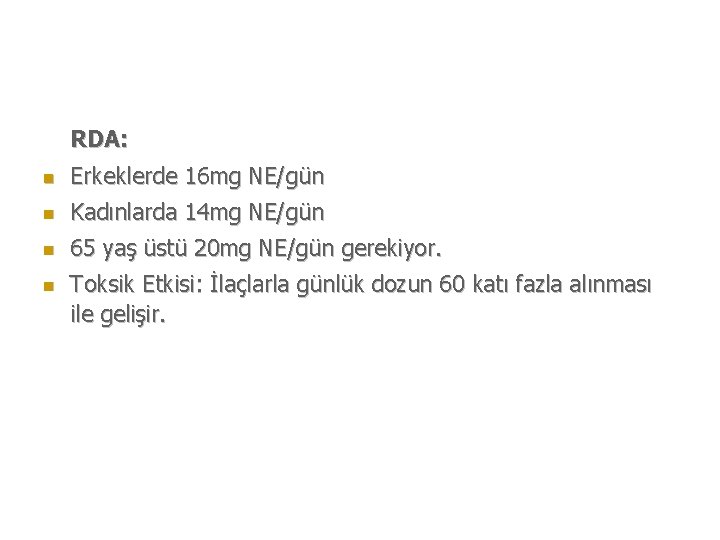 RDA:

• Erkeklerde 16mg NE/gün
• Kadınlarda 14mg NE/gün
• 65 yaş üstü 20mg NE/gün gerekiyor.
• Toksik Etkisi: İlaçlarla günlük dozun 60 katı fazla alınması ile gelişir.